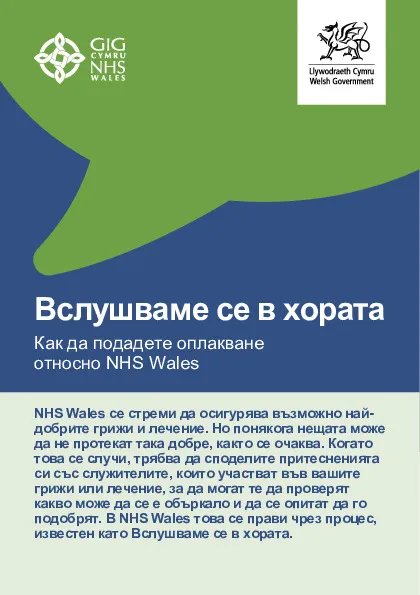 GIG
CYMRU
NHS
WALES

Llywodraeth Cymru
Welsh Government

Вслушваме се в хората

Как да подадете оплакване относно NHS Wales

NHS Wales се стреми да осигурява възможно най-добрите грижи и лечение. Но понякога нещата може да не протекат така добре, както се очаква. Когато това се случи, трябва да споделите притесненията си със служителите, които участват във вашите грижи или лечение, за да могат те да проверят какво може да се е объркало и да се опитат да го подобрят. В NHS Wales това се прави чрез процес, известен като Вслушваме се в хората.